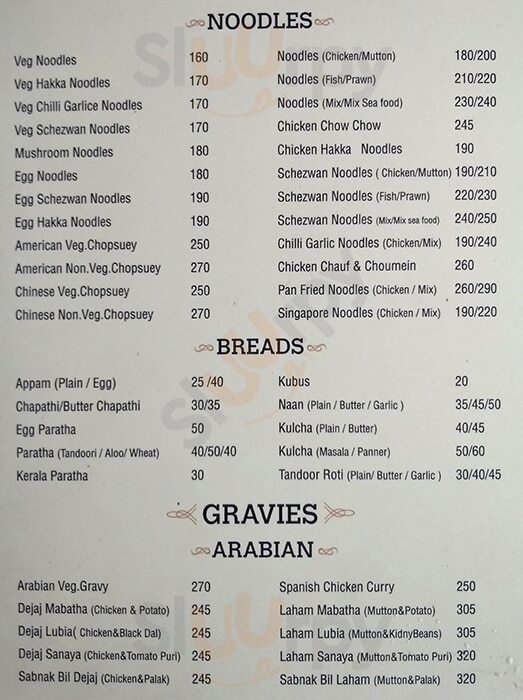 NOODLES

Veg Noodles 160
Veg Hakka Noodles 170
Veg Chilli Garlice Noodles 170
Veg Schezwan Noodles 170
Mushroom Noodles 180
Egg Noodles 180
Egg Schezwan Noodles 190
Egg Hakka Noodles 190
American Veg.Chopsuey 250
American Non.Veg.Chopsuey 270
Chinese Veg.Chopsuey 250
Chinese Non.Veg.Chopsuey 270

Noodles (Chicken/Mutton) 180/200
Noodles (Fish/Prawn) 210/220
Noodles (Mix/Mix Sea food) 230/240
Chicken Chow Chow 245
Chicken Hakka Noodles 190
Schezwan Noodles ( Chicken/Mutton) 190/210
Schezwan Noodles (Fish/Prawn) 220/230
Schezwan Noodles (Mix/Mix sea food) 240/250
Chilli Garlic Noodles (Chicken/Mix) 190/240
Chicken Chauf & Choumein 260
Pan Fried Noodles (Chicken / Mix) 260/290
Singapore Noodles (Chicken / Mix) 190/220

BREADS

Appam (Plain / Egg) 25 /40
Chapathi/Butter Chapathi 30/35
Egg Paratha 50
Paratha (Tandoori / Aloo/ Wheat) 40/50/40
Kerala Paratha 30

Kubus 20
Naan (Plain / Butter / Garlic ) 35/45/50
Kulcha (Plain / Butter) 40/45
Kulcha (Masala / Panner) 50/60
Tandoor Roti (Plain/ Butter / Garlic ) 30/40/45

GRAVIES

ARABIAN

Arabian Veg.Gravy 270
Dejaj Mabatha (Chicken & Potato) 245
Dejaj Lubia( Chicken&Black Dal) 245
Dejaj Sanaya (Chicken&Tomato Puri) 245
Sabnak Bil Dejaj (Chicken&Palak) 245

Spanish Chicken Curry 250
Laham Mabatha (Mutton&Potato) 305
Laham Lubia (Mutton&KidnyBeans) 305
Laham Sanaya (Mutton&Tomato Puri) 320
Sabnak Bil Laham (Mutton&Palak) 320